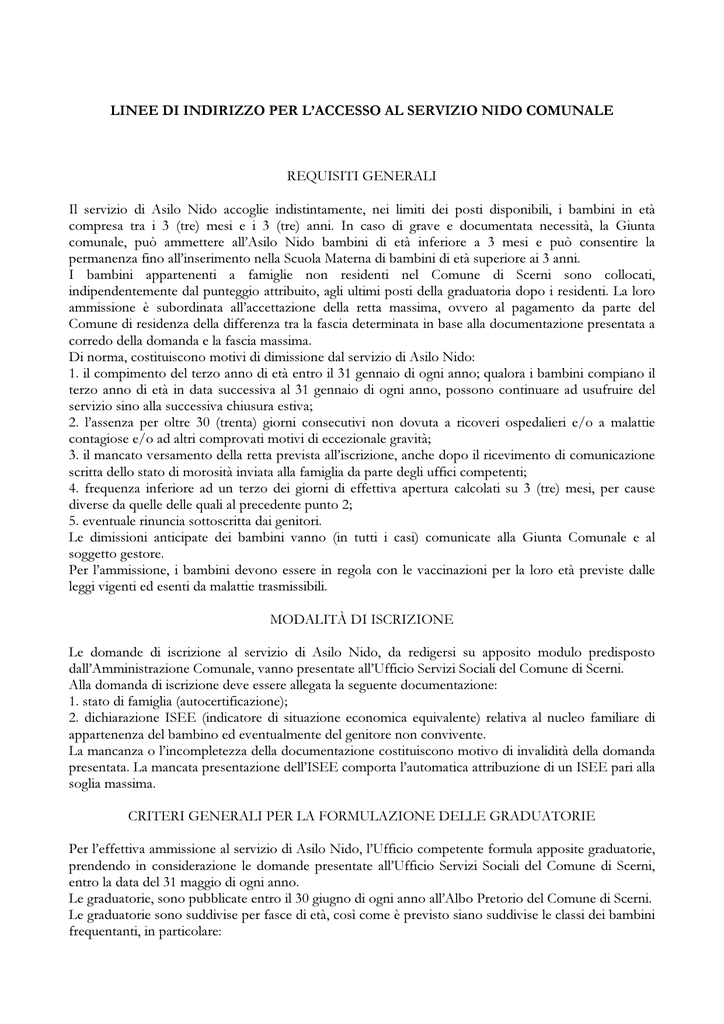 LINEE DI INDIRIZZO PER L'ACCESSO AL SERVIZIO NIDO COMUNALE

REQUISITI GENERALI

Il servizio di Asilo Nido accoglie indistintamente, nei limiti dei posti disponibili, i bambini in età compresa tra i 3 (tre) mesi e i 3 (tre) anni. In caso di grave e documentata necessità, la Giunta comunale, può ammettere all'Asilo Nido bambini di età inferiore a 3 mesi e può consentire la permanenza fino all'inserimento nella Scuola Materna di bambini di età superiore ai 3 anni.
I bambini appartenenti a famiglie non residenti nel Comune di Scerni sono collocati, indipendentemente dal punteggio attribuito, agli ultimi posti della graduatoria dopo i residenti. La loro ammissione è subordinata all'accettazione della retta massima, ovvero al pagamento da parte del Comune di residenza della differenza tra la fascia determinata in base alla documentazione presentata a corredo della domanda e la fascia massima.
Di norma, costituiscono motivi di dimissione dal servizio di Asilo Nido:
1. il compimento del terzo anno di età entro il 31 gennaio di ogni anno; qualora i bambini compiano il terzo anno di età in data successiva al 31 gennaio di ogni anno, possono continuare ad usufruire del servizio sino alla successiva chiusura estiva;
2. l'assenza per oltre 30 (trenta) giorni consecutivi non dovuta a ricoveri ospedalieri e/o a malattie contagiose e/o ad altri comprovati motivi di eccezionale gravità;
3. il mancato versamento della retta prevista all'iscrizione, anche dopo il ricevimento di comunicazione scritta dello stato di morosità inviata alla famiglia da parte degli uffici competenti;
4. frequenza inferiore ad un terzo dei giorni di effettiva apertura calcolati su 3 (tre) mesi, per cause diverse da quelle delle quali al precedente punto 2;
5. eventuale rinuncia sottoscritta dai genitori.
Le dimissioni anticipate dei bambini vanno (in tutti i casi) comunicate alla Giunta Comunale e al soggetto gestore.
Per l'ammissione, i bambini devono essere in regola con le vaccinazioni per la loro età previste dalle leggi vigenti ed esenti da malattie trasmissibili.

MODALITÀ DI ISCRIZIONE

Le domande di iscrizione al servizio di Asilo Nido, da redigersi su apposito modulo predisposto dall'Amministrazione Comunale, vanno presentate all'Ufficio Servizi Sociali del Comune di Scerni.
Alla domanda di iscrizione deve essere allegata la seguente documentazione:
1. stato di famiglia (autocertificazione);
2. dichiarazione ISEE (indicatore di situazione economica equivalente) relativa al nucleo familiare di appartenenza del bambino ed eventualmente del genitore non convivente.
La mancanza o l'incompletezza della documentazione costituiscono motivo di invalidità della domanda presentata. La mancata presentazione dell'ISEE comporta l'automatica attribuzione di un ISEE pari alla soglia massima.

CRITERI GENERALI PER LA FORMULAZIONE DELLE GRADUATORIE

Per l'effettiva ammissione al servizio di Asilo Nido, l'Ufficio competente formula apposite graduatorie, prendendo in considerazione le domande presentate all'Ufficio Servizi Sociali del Comune di Scerni, entro la data del 31 maggio di ogni anno.
Le graduatorie, sono pubblicate entro il 30 giugno di ogni anno all'Albo Pretorio del Comune di Scerni.
Le graduatorie sono suddivise per fasce di età, così come è previsto siano suddivise le classi dei bambini frequentanti, in particolare: